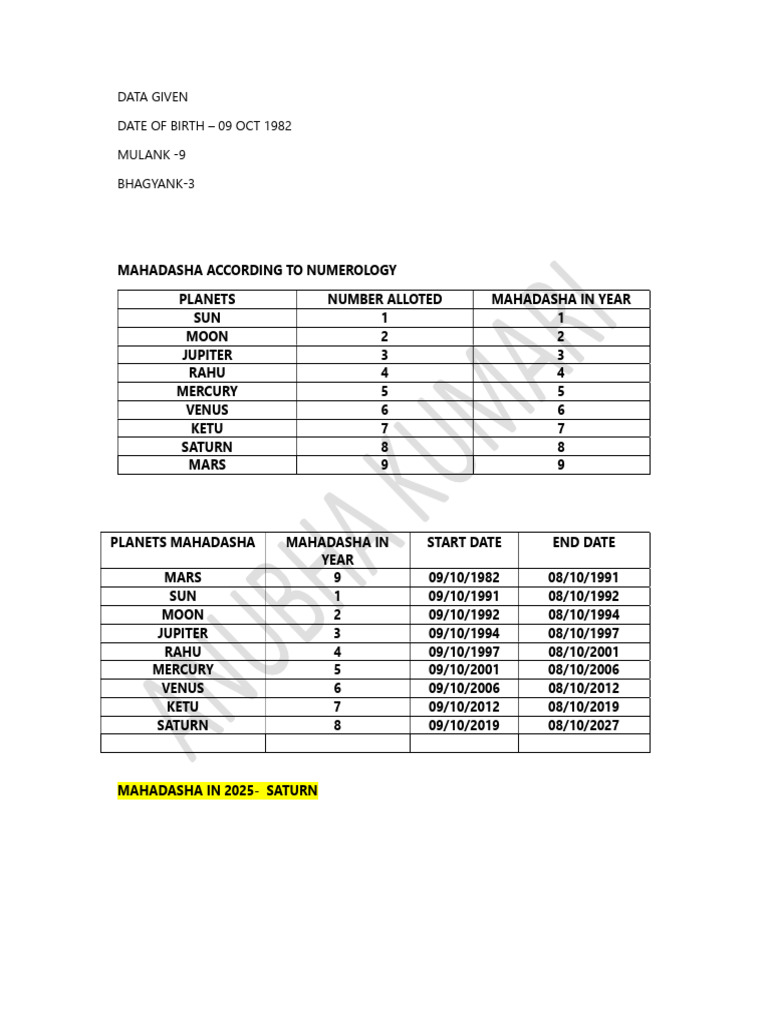 DATA GIVEN

DATE OF BIRTH – 09 OCT 1982

MULANK -9

BHAGYANK-3

MAHADASHA ACCORDING TO NUMEROLOGY

| PLANETS | NUMBER ALLOTED | MAHADASHA IN YEAR |
|---|---|---|
| SUN | 1 | 1 |
| MOON | 2 | 2 |
| JUPITER | 3 | 3 |
| RAHU | 4 | 4 |
| MERCURY | 5 | 5 |
| VENUS | 6 | 6 |
| KETU | 7 | 7 |
| SATURN | 8 | 8 |
| MARS | 9 | 9 |

| PLANETS MAHADASHA | MAHADASHA IN YEAR | START DATE | END DATE |
|---|---|---|---|
| MARS | 9 | 09/10/1982 | 08/10/1991 |
| SUN | 1 | 09/10/1991 | 08/10/1992 |
| MOON | 2 | 09/10/1992 | 08/10/1994 |
| JUPITER | 3 | 09/10/1994 | 08/10/1997 |
| RAHU | 4 | 09/10/1997 | 08/10/2001 |
| MERCURY | 5 | 09/10/2001 | 08/10/2006 |
| VENUS | 6 | 09/10/2006 | 08/10/2012 |
| KETU | 7 | 09/10/2012 | 08/10/2019 |
| SATURN | 8 | 09/10/2019 | 08/10/2027 |
| | | | |

MAHADASHA IN 2025- SATURN

ANUBHA KUMARI